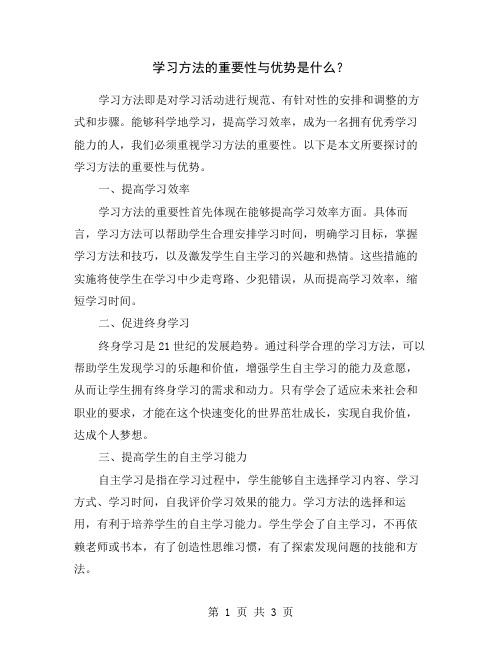 学习方法的重要性与优势是什么？

学习方法即是对学习活动进行规范、有针对性的安排和调整的方式和步骤。能够科学地学习，提高学习效率，成为一名拥有优秀学习能力的人，我们必须重视学习方法的重要性。以下是本文所要探讨的学习方法的重要性与优势。

一、提高学习效率

学习方法的重要性首先体现在能够提高学习效率方面。具体而言，学习方法可以帮助学生合理安排学习时间，明确学习目标，掌握学习方法和技巧，以及激发学生自主学习的兴趣和热情。这些措施的实施将使学生在学习中少走弯路、少犯错误，从而提高学习效率，缩短学习时间。

二、促进终身学习

终身学习是21世纪的发展趋势。通过科学合理的学习方法，可以帮助学生发现学习的乐趣和价值，增强学生自主学习的能力及意愿，从而让学生拥有终身学习的需求和动力。只有学会了适应未来社会和职业的要求，才能在这个快速变化的世界茁壮成长，实现自我价值，达成个人梦想。

三、提高学生的自主学习能力

自主学习是指在学习过程中，学生能够自主选择学习内容、学习方式、学习时间，自我评价学习效果的能力。学习方法的选择和运用，有利于培养学生的自主学习能力。学生学会了自主学习，不再依赖老师或书本，有了创造性思维习惯，有了探索发现问题的技能和方法。

第 1 页 共 3 页